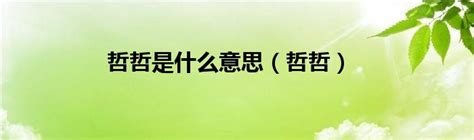 哲哲是什么意思（哲哲）